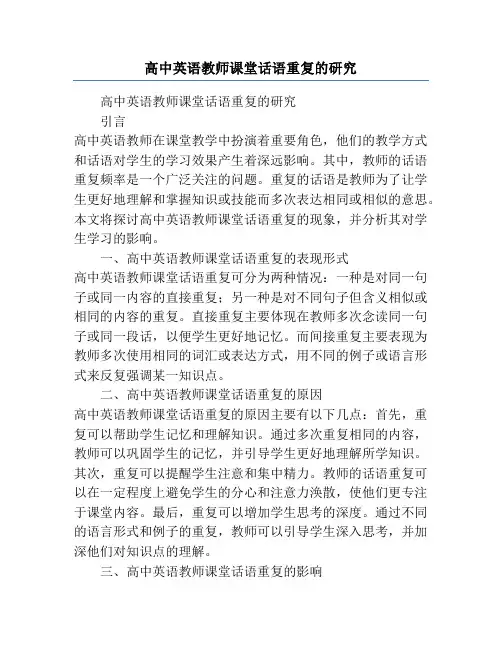 高中英语教师课堂话语重复的研究

高中英语教师课堂话语重复的研究

引言

高中英语教师在课堂教学中扮演着重要角色，他们的教学方式和话语对学生的学习效果产生着深远影响。其中，教师的话语重复频率是一个广泛关注的问题。重复的话语是教师为了让学生更好地理解和掌握知识或技能而多次表达相同或相似的意思。本文将探讨高中英语教师课堂话语重复的现象，并分析其对学生学习的影响。

一、高中英语教师课堂话语重复的表现形式

高中英语教师课堂话语重复可分为两种情况：一种是对同一句子或同一内容的直接重复；另一种是对不同句子但含义相似或相同的内容的重复。直接重复主要体现在教师多次念读同一句子或同一段话，以便学生更好地记忆。而间接重复主要表现为教师多次使用相同的词汇或表达方式，用不同的例子或语言形式来反复强调某一知识点。

二、高中英语教师课堂话语重复的原因

高中英语教师课堂话语重复的原因主要有以下几点：首先，重复可以帮助学生记忆和理解知识。通过多次重复相同的内容，教师可以巩固学生的记忆，并引导学生更好地理解所学知识。其次，重复可以提醒学生注意和集中精力。教师的话语重复可以在一定程度上避免学生的分心和注意力涣散，使他们更专注于课堂内容。最后，重复可以增加学生思考的深度。通过不同的语言形式和例子的重复，教师可以引导学生深入思考，并加深他们对知识点的理解。

三、高中英语教师课堂话语重复的影响